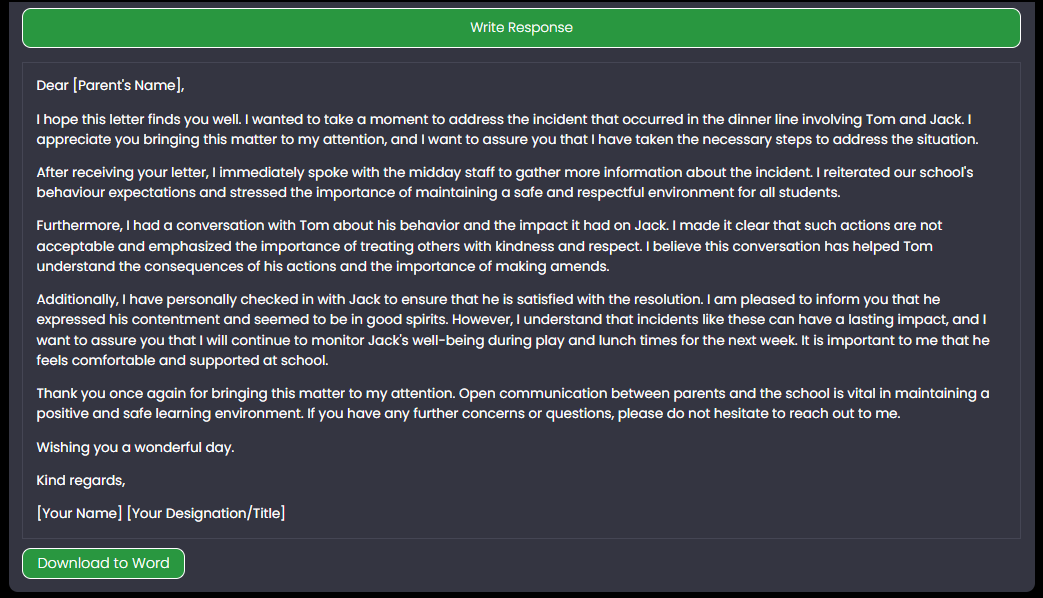 Write Response

Dear [Parent's Name],

I hope this letter finds you well. I wanted to take a moment to address the incident that occurred in the dinner line involving Tom and Jack. I appreciate you bringing this matter to my attention, and I want to assure you that I have taken the necessary steps to address the situation.

After receiving your letter, I immediately spoke with the midday staff to gather more information about the incident. I reiterated our school's behaviour expectations and stressed the importance of maintaining a safe and respectful environment for all students.

Furthermore, I had a conversation with Tom about his behavior and the impact it had on Jack. I made it clear that such actions are not acceptable and emphasized the importance of treating others with kindness and respect. I believe this conversation has helped Tom understand the consequences of his actions and the importance of making amends.

Additionally, I have personally checked in with Jack to ensure that he is satisfied with the resolution. I am pleased to inform you that he expressed his contentment and seemed to be in good spirits. However, I understand that incidents like these can have a lasting impact, and I want to assure you that I will continue to monitor Jack's well-being during play and lunch times for the next week. It is important to me that he feels comfortable and supported at school.

Thank you once again for bringing this matter to my attention. Open communication between parents and the school is vital in maintaining a positive and safe learning environment. If you have any further concerns or questions, please do not hesitate to reach out to me.

Wishing you a wonderful day.

Kind regards,

[Your Name] [Your Designation/Title]

Download to Word